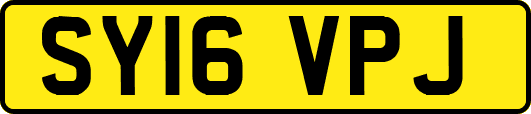 SY16 VPJ